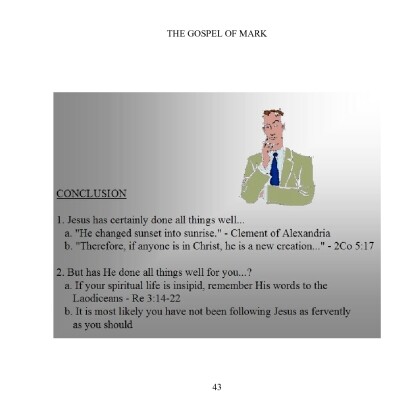 THE GOSPEL OF MARK

CONCLUSION

1. Jesus has certainly done all things well...
a. "He changed sunset into sunrise." - Clement of Alexandria
b. "Therefore, if anyone is in Christ, he is a new creation..." - 2Co 5:17

2. But has He done all things well for you...?
a. If your spiritual life is insipid, remember His words to the Laodiceans - Re 3:14-22
b. It is most likely you have not been following Jesus as fervently as you should

43